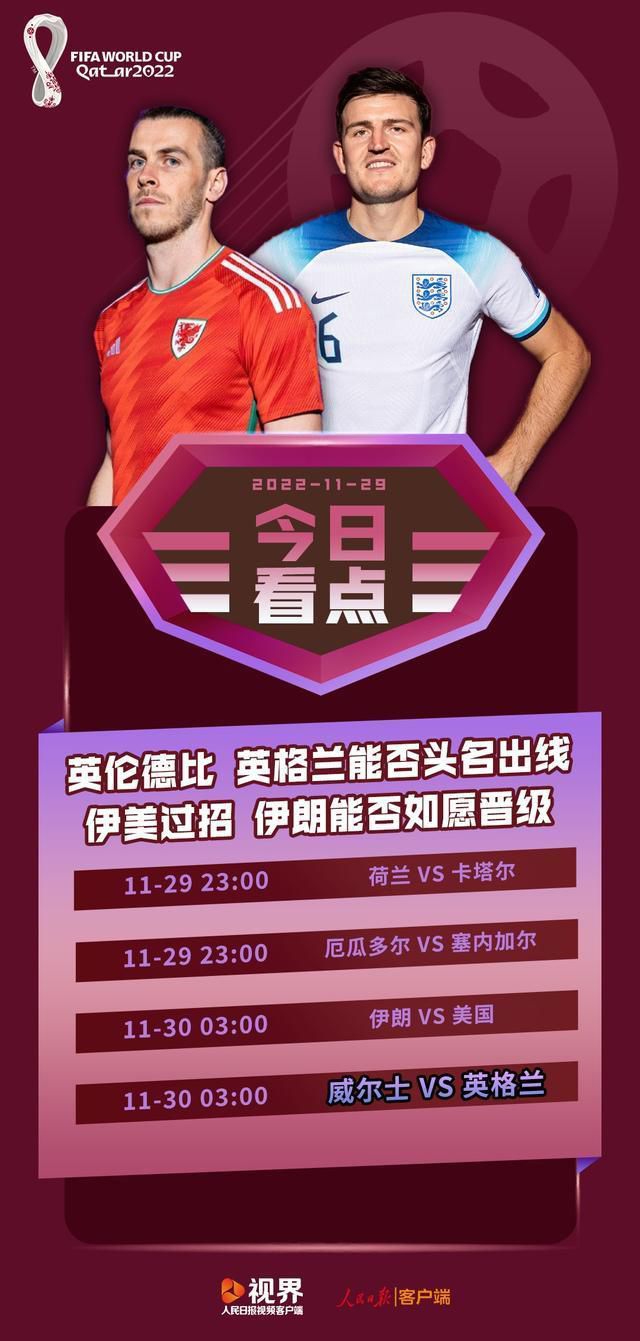 FIFA WORLD CUP Qatar2022

6

2022-11-29

今日看点

英伦德比 英格兰能否头名出线
伊美过招 伊朗能否如愿晋级

11-29 23:00 荷兰 VS 卡塔尔

11-29 23:00 厄瓜多尔 VS 塞内加尔

11-30 03:00 伊朗 VS 美国

11-30 03:00 威尔士 VS 英格兰

视界 人民日报视频客户端

人民日报 | 客户端